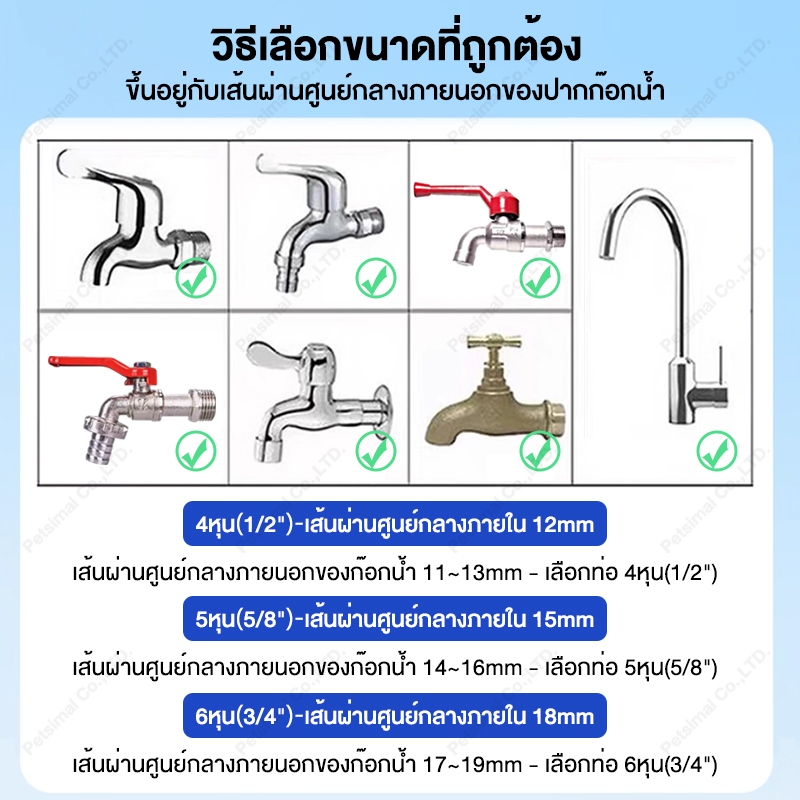 วิธีเลือกขนาดที่ถูกต้อง
ขึ้นอยู่กับเส้นผ่านศูนย์กลางภายนอกของปากก๊อกน้ำ

4หุน(1/2")-เส้นผ่านศูนย์กลางภายใน 12mm

เส้นผ่านศูนย์กลางภายนอกของก๊อกน้ำ 11~13mm - เลือกท่อ 4หุน(1/2")

5หุน(5/8")-เส้นผ่านศูนย์กลางภายใน 15mm

เส้นผ่านศูนย์กลางภายนอกของก๊อกน้ำ 14~16mm - เลือกท่อ 5หุน(5/8")

6หุน(3/4")-เส้นผ่านศูนย์กลางภายใน 18mm

เส้นผ่านศูนย์กลางภายนอกของก๊อกน้ำ 17~19mm - เลือกท่อ 6หุน(3/4")

Petsimal Co.,LTD.